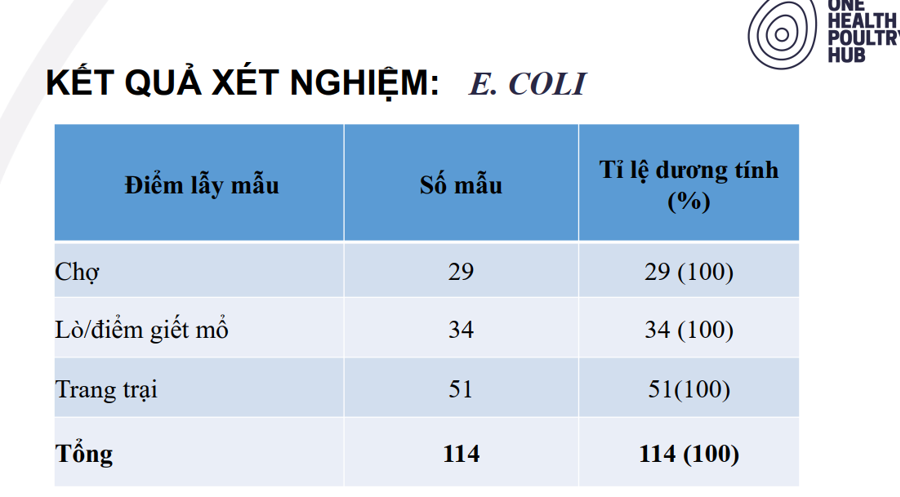 ONE HEALTH POULTRY HUB

KẾT QUẢ XÉT NGHIỆM: E. COLI

| Điểm lấy mẫu | Số mẫu | Tỉ lệ dương tính (%) |
|---|---|---|
| Chợ | 29 | 29 (100) |
| Lò/điểm giết mổ | 34 | 34 (100) |
| Trang trại | 51 | 51(100) |
| **Tổng** | **114** | **114 (100)** |